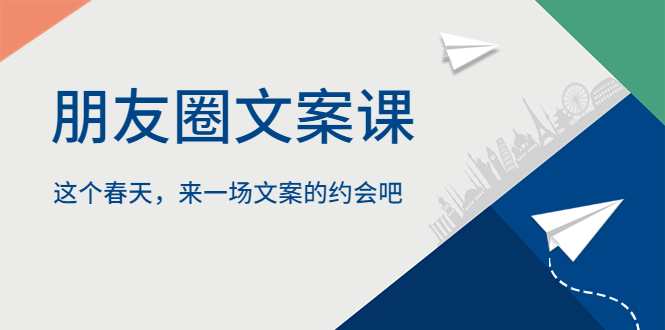 朋友圈文案课

这个春天，来一场文案的约会吧